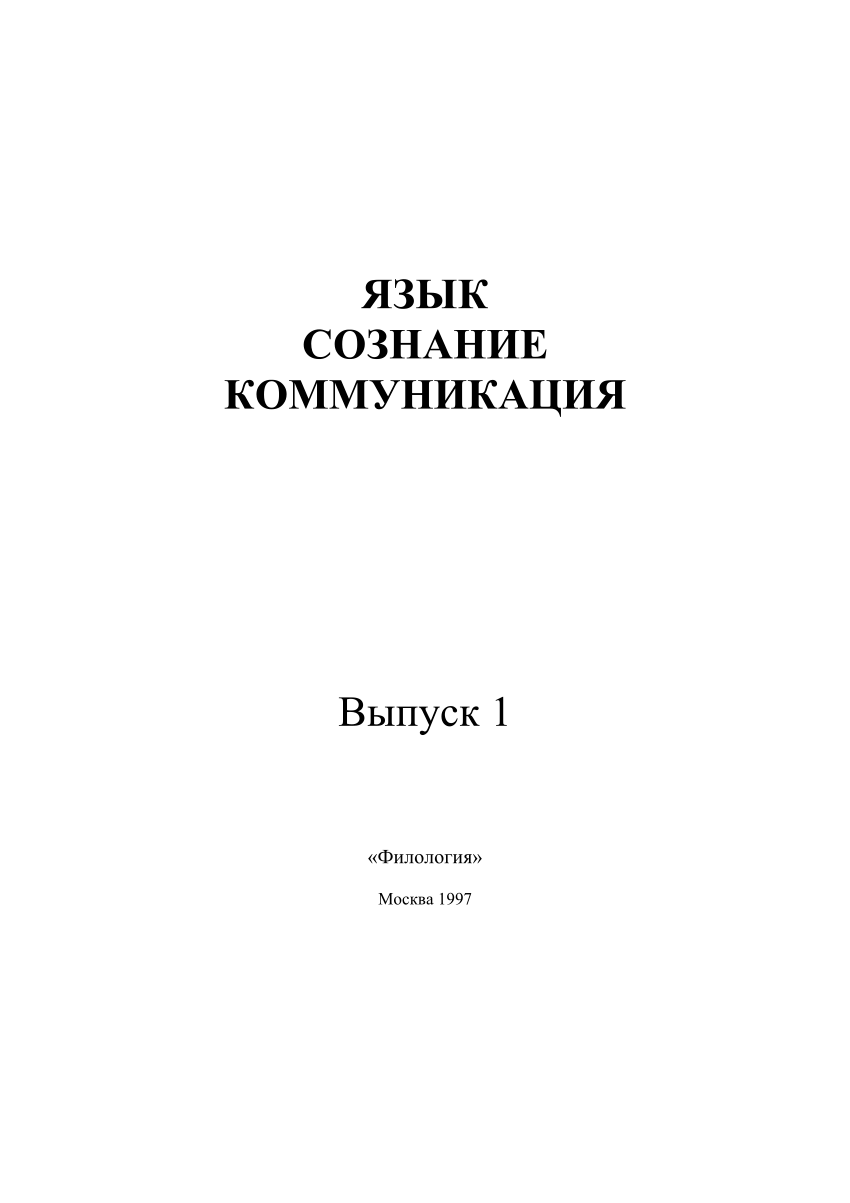 ЯЗЫК
СОЗНАНИЕ
КОММУНИКАЦИЯ

Выпуск 1

«Филология»

Москва 1997